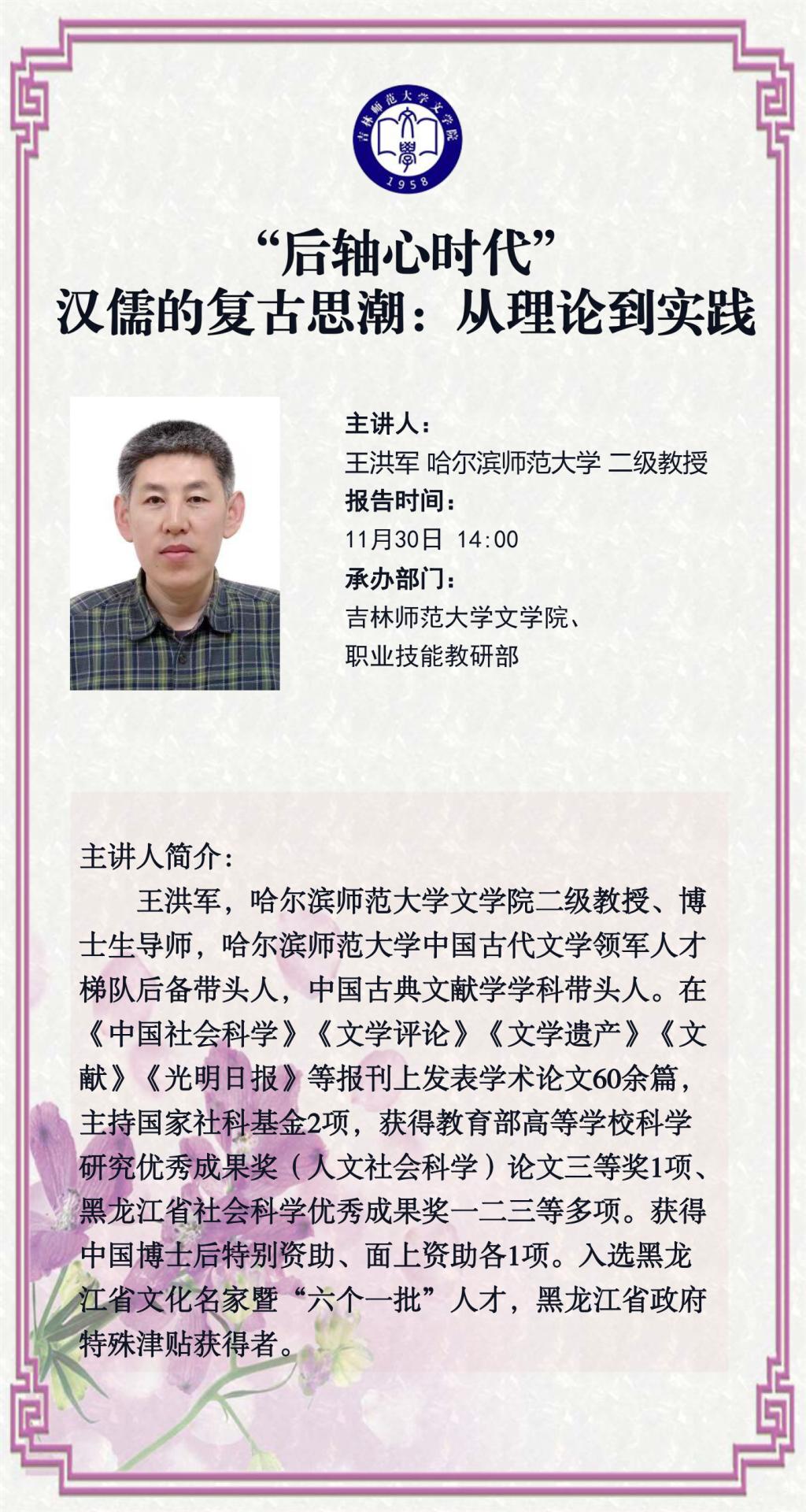 吉林师范大学文学院
1958

“后轴心时代”
汉儒的复古思潮：从理论到实践

主讲人：
王洪军 哈尔滨师范大学 二级教授
报告时间：
11月30日 14:00
承办部门：
吉林师范大学文学院、
职业技能教研部

主讲人简介：

王洪军，哈尔滨师范大学文学院二级教授、博士生导师，哈尔滨师范大学中国古代文学领军人才梯队后备带头人，中国古典文献学学科带头人。在《中国社会科学》《文学评论》《文学遗产》《文献》《光明日报》等报刊上发表学术论文60余篇，主持国家社科基金2项，获得教育部高等学校科学研究优秀成果奖（人文社会科学）论文三等奖1项、黑龙江省社会科学优秀成果奖一二三等多项。获得中国博士后特别资助、面上资助各1项。入选黑龙江省文化名家暨“六个一批”人才，黑龙江省政府特殊津贴获得者。